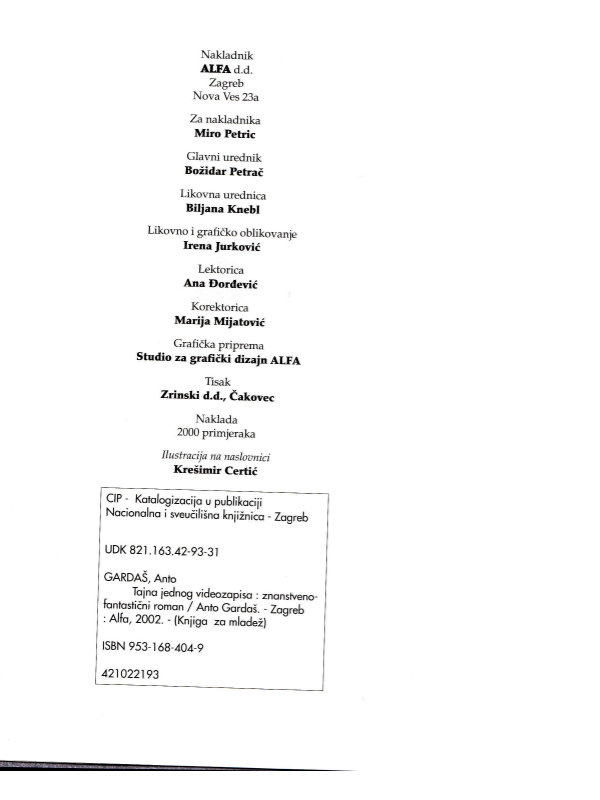 Nakladnik
ALFA d.d.
Zagreb
Nova Ves 23a

Za nakladnika
Miro Petric

Glavni urednik
Božidar Petrač

Likovna urednica
Biljana Knebl

Likovno i grafičko oblikovanje
Irena Jurković

Lektorica
Ana Đorđević

Korektorica
Marija Mijatović

Grafička priprema
Studio za grafički dizajn ALFA

Tisak
Zrinski d.d., Čakovec

Naklada
2000 primjeraka

Ilustracija na naslovnici
Krešimir Certić

CIP - Katalogizacija u publikaciji
Nacionalna i sveučilišna knjižnica - Zagreb

UDK 821.163.42-93-31

GARDAŠ, Anto
Tajna jednog videozapisa : znanstveno-fantastični roman / Anto Gardaš. - Zagreb : Alfa, 2002. - (Knjiga za mladež)

ISBN 953-168-404-9

421022193